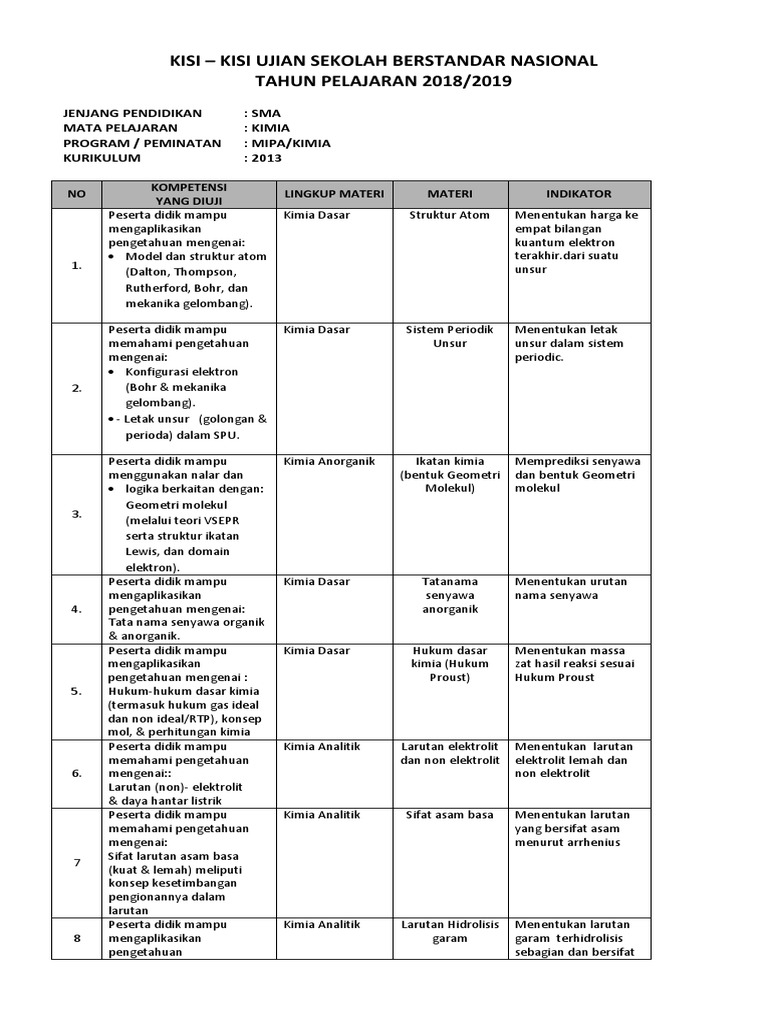 KISI – KISI UJIAN SEKOLAH BERSTANDAR NASIONAL
TAHUN PELAJARAN 2018/2019

JENJANG PENDIDIKAN : SMA
MATA PELAJARAN : KIMIA
PROGRAM / PEMINATAN : MIPA/KIMIA
KURIKULUM : 2013

| NO | KOMPETENSI YANG DIUJI | LINGKUP MATERI | MATERI | INDIKATOR |
|---|---|---|---|---|
| 1. | Peserta didik mampu mengaplikasikan pengetahuan mengenai: • Model dan struktur atom (Dalton, Thompson, Rutherford, Bohr, dan mekanika gelombang). | Kimia Dasar | Struktur Atom | Menentukan harga ke empat bilangan kuantum elektron terakhir.dari suatu unsur |
| 2. | Peserta didik mampu memahami pengetahuan mengenai: • Konfigurasi elektron (Bohr & mekanika gelombang). • - Letak unsur (golongan & perioda) dalam SPU. | Kimia Dasar | Sistem Periodik Unsur | Menentukan letak unsur dalam sistem periodic. |
| 3. | Peserta didik mampu menggunakan nalar dan • logika berkaitan dengan: Geometri molekul (melalui teori VSEPR serta struktur ikatan Lewis, dan domain elektron). | Kimia Anorganik | Ikatan kimia (bentuk Geometri Molekul) | Memprediksi senyawa dan bentuk Geometri molekul |
| 4. | Peserta didik mampu mengaplikasikan pengetahuan mengenai: Tata nama senyawa organik & anorganik. | Kimia Dasar | Tatanama senyawa anorganik | Menentukan urutan nama senyawa |
| 5. | Peserta didik mampu mengaplikasikan pengetahuan mengenai : Hukum-hukum dasar kimia (termasuk hukum gas ideal dan non ideal/RTP), konsep mol, & perhitungan kimia | Kimia Dasar | Hukum dasar kimia (Hukum Proust) | Menentukan massa zat hasil reaksi sesuai Hukum Proust |
| 6. | Peserta didik mampu memahami pengetahuan mengenai:: Larutan (non)- elektrolit & daya hantar listrik | Kimia Analitik | Larutan elektrolit dan non elektrolit | Menentukan larutan elektrolit lemah dan non elektrolit |
| 7 | Peserta didik mampu memahami pengetahuan mengenai: Sifat larutan asam basa (kuat & lemah) meliputi konsep kesetimbangan pengionannya dalam larutan | Kimia Analitik | Sifat asam basa | Menentukan larutan yang bersifat asam menurut arrhenius |
| 8 | Peserta didik mampu mengaplikasikan pengetahuan | Kimia Analitik | Larutan Hidrolisis garam | Menentukan larutan garam terhidrolisis sebagian dan bersifat |